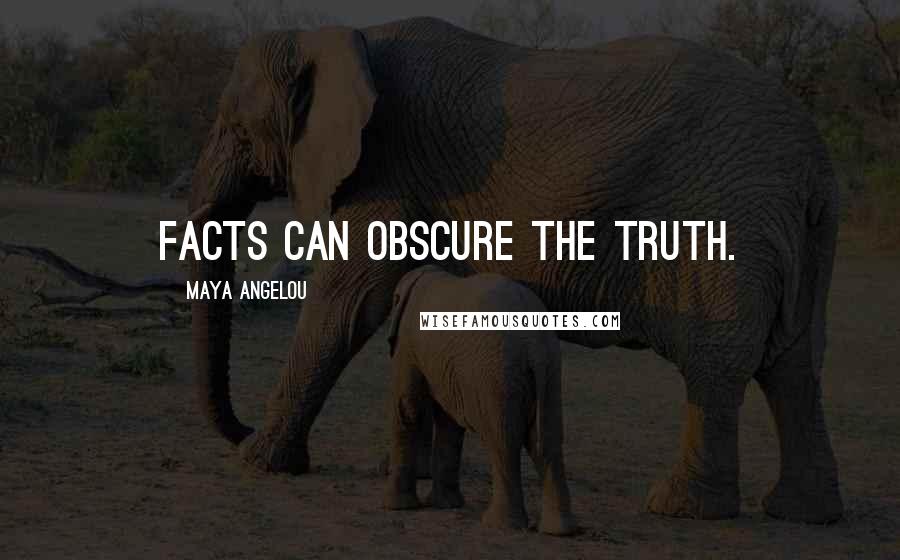 FACTS CAN OBSCURE THE TRUTH.

MAYA ANGELOU

WISEFAMOUSQUOTES.COM